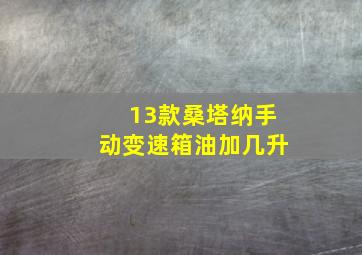 13款桑塔纳手动变速箱油加几升